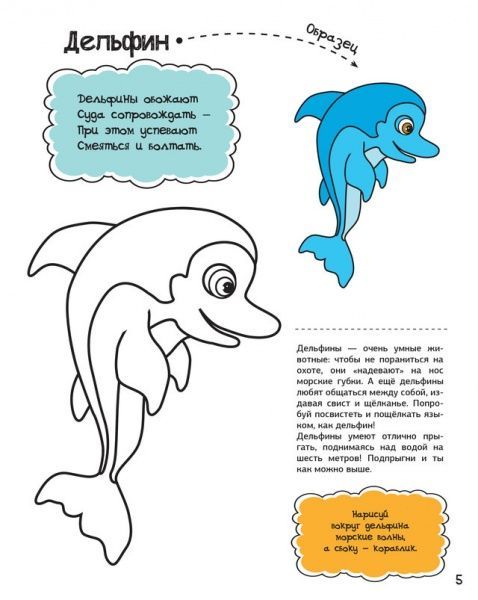 Дельфин

Образец

Дельфины обожают
Суда сопровождать –
При этом успевают
Смеяться и болтать.

Дельфины — очень умные животные: чтобы не пораниться на охоте, они «надевают» на нос морские губки. А ещё дельфины любят общаться между собой, издавая свист и щёлканье. Попробуй посвистеть и пощёлкать языком, как дельфин!
Дельфины умеют отлично прыгать, поднимаясь над водой на шесть метров! Подпрыгни и ты как можно выше.

Нарисуй вокруг дельфина морские волны, а сбоку – кораблик.

5